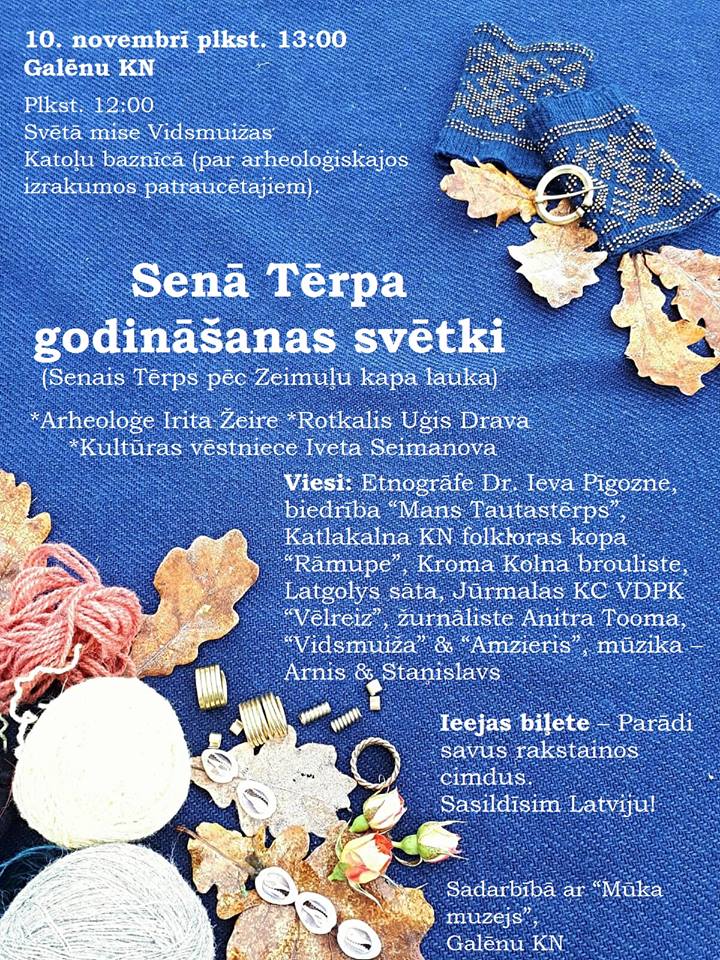 10. novembrī plkst. 13:00
Galēnu KN

Plkst. 12:00
Svētā mise Vidsmuižas Katoļu baznīcā (par arheoloģiskajos izrakumos patraucētajiem).

Senā Tērpa godināšanas svētki
(Senais Tērps pēc Zeimuļu kapa lauka)

*Arheoloģe Irita Žeire *Rotkalis Uģis Drava
*Kultūras vēstniece Iveta Seimanova

Viesi: Etnogrāfe Dr. Ieva Pīgozne, biedrība "Mans Tautastērps", Katlakalna KN folkloras kopa "Rāmupe", Kroma Kolna brouliste, Latgolys sāta, Jūrmalas KC VDPK "Vēlreiz", žurnāliste Anitra Tooma, "Vidsmuiža" & "Amzieris", mūzika – Arnis & Staņislavs

Ieejas biļete – Parādi savus rakstainos cimdus.
Sasildīsim Latviju!

Sadarbībā ar "Mūka muzejs",
Galēnu KN